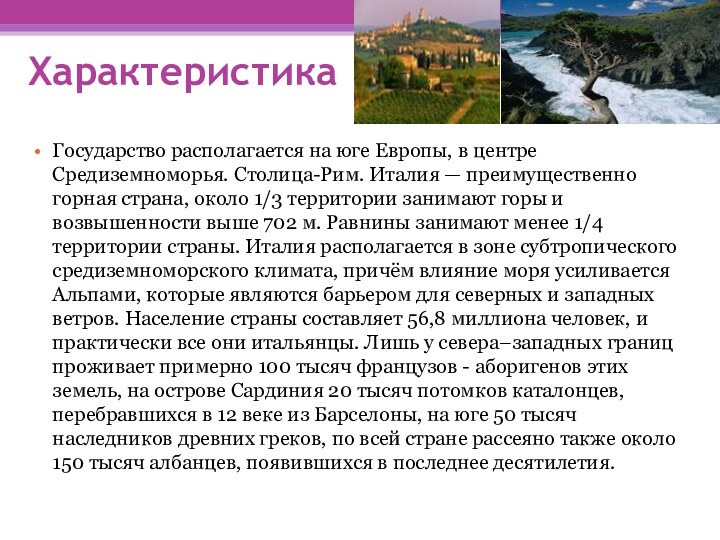 Характеристика

• Государство располагается на юге Европы, в центре Средиземноморья. Столица-Рим. Италия — преимущественно горная страна, около 1/3 территории занимают горы и возвышенности выше 702 м. Равнины занимают менее 1/4 территории страны. Италия располагается в зоне субтропического средиземноморского климата, причём влияние моря усиливается Альпами, которые являются барьером для северных и западных ветров. Население страны составляет 56,8 миллиона человек, и практически все они итальянцы. Лишь у севера–западных границ проживает примерно 100 тысяч французов - аборигенов этих земель, на острове Сардиния 20 тысяч потомков каталонцев, перебравшихся в 12 веке из Барселоны, на юге 50 тысяч наследников древних греков, по всей стране рассеяно также около 150 тысяч албанцев, появившихся в последнее десятилетия.